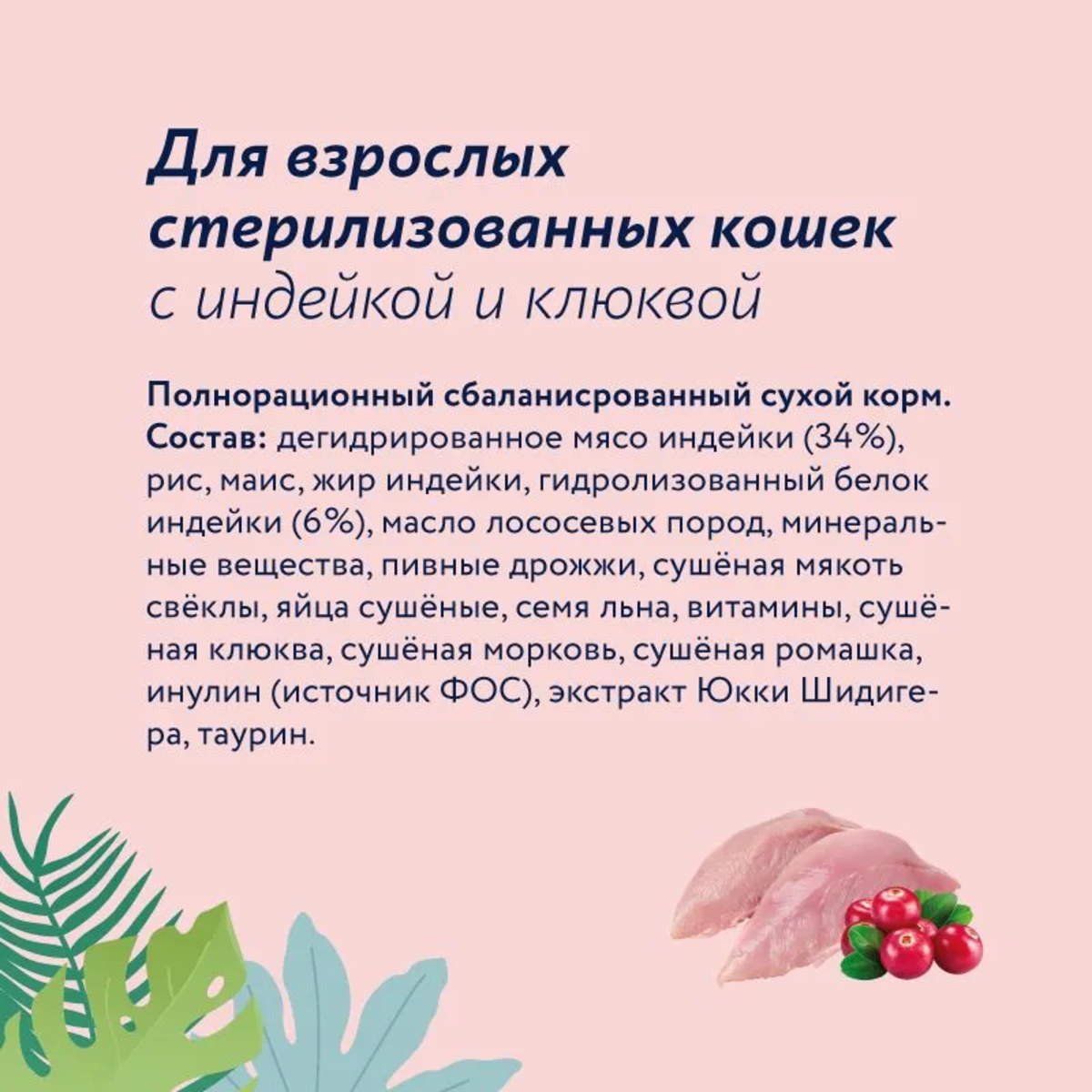 Для взрослых
стерилизованных кошек
с индейкой и клюквой

Полнорационный сбаланисрованный сухой корм. Состав: дегидрированное мясо индейки (34%), рис, маис, жир индейки, гидролизованный белок индейки (6%), масло лососевых пород, минеральные вещества, пивные дрожжи, сушёная мякоть свёклы, яйца сушёные, семя льна, витамины, сушёная клюква, сушёная морковь, сушёная ромашка, инулин (источник ФОС), экстракт Юкки Шидигера, таурин.